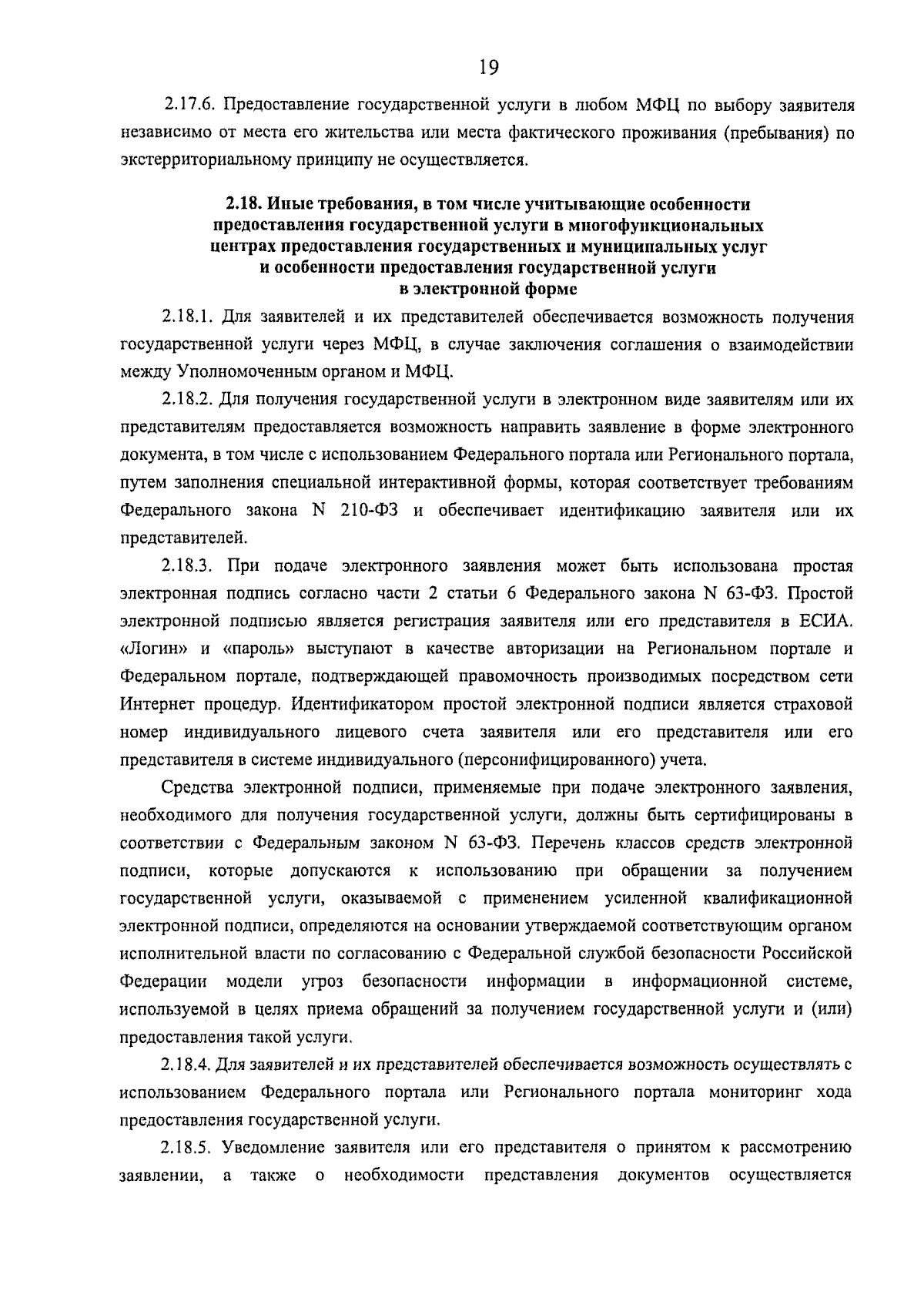 19

2.17.6. Предоставление государственной услуги в любом МФЦ по выбору заявителя независимо от места его жительства или места фактического проживания (пребывания) по экстерриториальному принципу не осуществляется.

2.18. Иные требования, в том числе учитывающие особенности предоставления государственной услуги в многофункциональных центрах предоставления государственных и муниципальных услуг и особенности предоставления государственной услуги в электронной форме

2.18.1. Для заявителей и их представителей обеспечивается возможность получения государственной услуги через МФЦ, в случае заключения соглашения о взаимодействии между Уполномоченным органом и МФЦ.

2.18.2. Для получения государственной услуги в электронном виде заявителям или их представителям предоставляется возможность направить заявление в форме электронного документа, в том числе с использованием Федерального портала или Регионального портала, путем заполнения специальной интерактивной формы, которая соответствует требованиям Федерального закона N 210-ФЗ и обеспечивает идентификацию заявителя или их представителей.

2.18.3. При подаче электронного заявления может быть использована простая электронная подпись согласно части 2 статьи 6 Федерального закона N 63-ФЗ. Простой электронной подписью является регистрация заявителя или его представителя в ЕСИА. «Логин» и «пароль» выступают в качестве авторизации на Региональном портале и Федеральном портале, подтверждающей правомочность производимых посредством сети Интернет процедур. Идентификатором простой электронной подписи является страховой номер индивидуального лицевого счета заявителя или его представителя или его представителя в системе индивидуального (персонифицированного) учета.

Средства электронной подписи, применяемые при подаче электронного заявления, необходимого для получения государственной услуги, должны быть сертифицированы в соответствии с Федеральным законом N 63-ФЗ. Перечень классов средств электронной подписи, которые допускаются к использованию при обращении за получением государственной услуги, оказываемой с применением усиленной квалификационной электронной подписи, определяются на основании утверждаемой соответствующим органом исполнительной власти по согласованию с Федеральной службой безопасности Российской Федерации модели угроз безопасности информации в информационной системе, используемой в целях приема обращений за получением государственной услуги и (или) предоставления такой услуги.

2.18.4. Для заявителей и их представителей обеспечивается возможность осуществлять с использованием Федерального портала или Регионального портала мониторинг хода предоставления государственной услуги.

2.18.5. Уведомление заявителя или его представителя о принятом к рассмотрению заявлении, а также о необходимости представления документов осуществляется